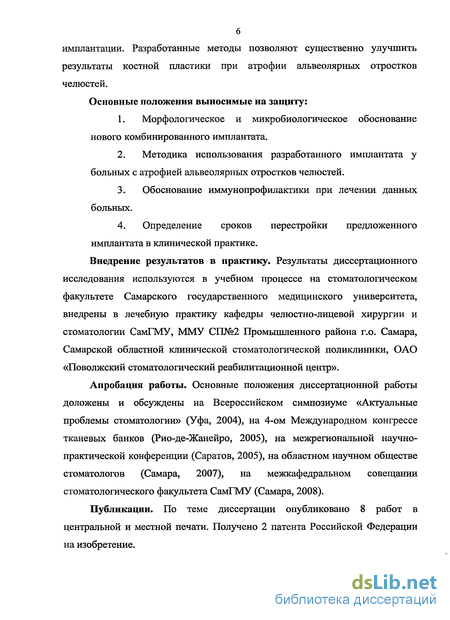 6

имплантации. Разработанные методы позволяют существенно улучшить результаты костной пластики при атрофии альвеолярных отростков челюстей.

Основные положения выносимые на защиту:

1. Морфологическое и микробиологическое обоснование нового комбинированного имплантата.

2. Методика использования разработанного имплантата у больных с атрофией альвеолярных отростков челюстей.

3. Обоснование иммунопрофилактики при лечении данных больных.

4. Определение сроков перестройки предложенного имплантата в клинической практике.

Внедрение результатов в практику. Результаты диссертационного исследования используются в учебном процессе на стоматологическом факультете Самарского государственного медицинского университета, внедрены в лечебную практику кафедры челюстно-лицевой хирургии и стоматологии СамГМУ, ММУ СП№2 Промышленного района г.о. Самара, Самарской областной клинической стоматологической поликлиники, ОАО «Поволжский стоматологический реабилитационной центр».

Апробация работы. Основные положения диссертационной работы доложены и обсуждены на Всероссийском симпозиуме «Актуальные проблемы стоматологии» (Уфа, 2004), на 4-ом Международном конгрессе тканевых банков (Рио-де-Жанейро, 2005), на межрегиональной научно-практической конференции (Саратов, 2005), на областном научном обществе стоматологов (Самара, 2007), на межкафедральном совещании стоматологического факультета СамГМУ (Самара, 2008).

Публикации. По теме диссертации опубликовано 8 работ в центральной и местной печати. Получено 2 патента Российской Федерации на изобретение.

dsLib.net
библиотека диссертаций